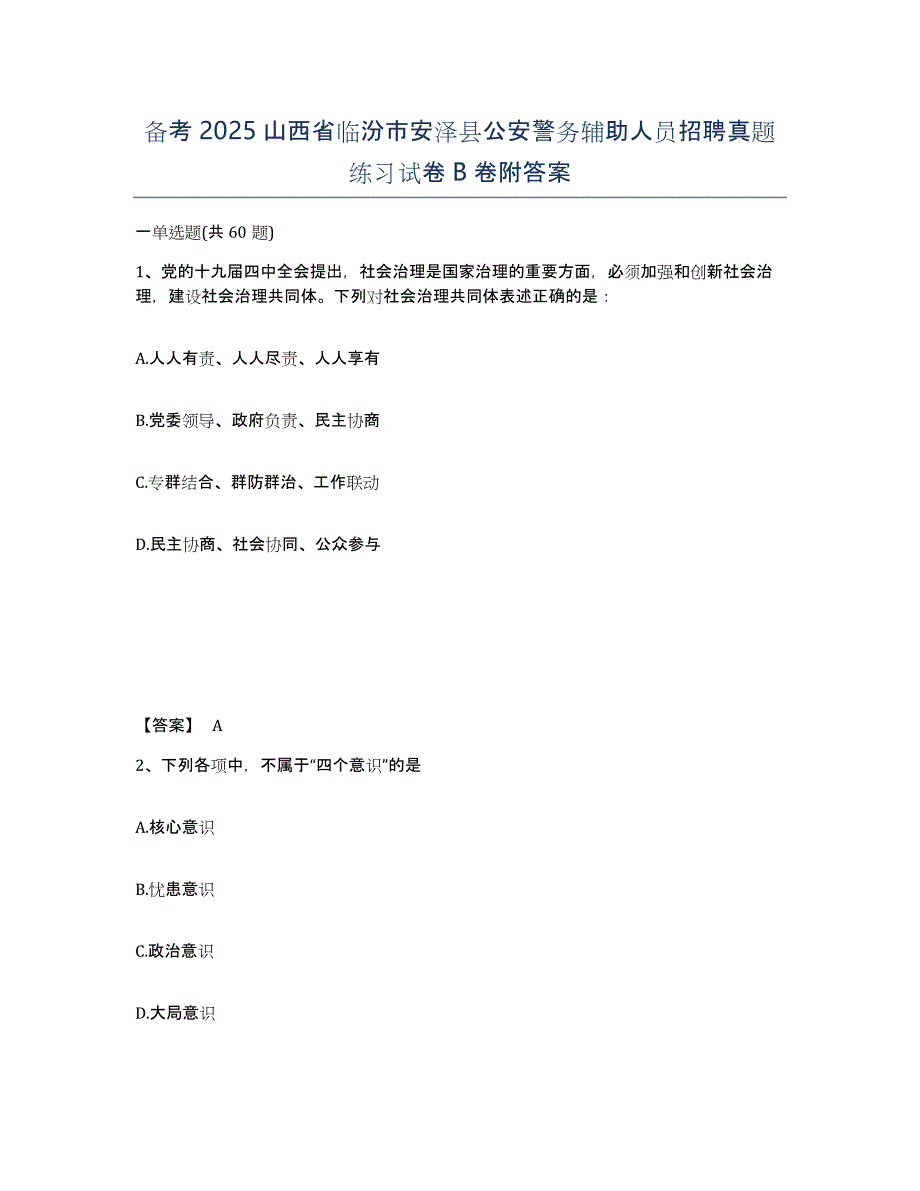 备考 2025 山西省临汾市安泽县公安警务辅助人员招聘真题练习试卷 B 卷附答案

一单选题(共 60 题)

1、党的十九届四中全会提出，社会治理是国家治理的重要方面，必须加强和创新社会治理，建设社会治理共同体。下列对社会治理共同体表述正确的是：

A.人人有责、人人尽责、人人享有

B.党委领导、政府负责、民主协商

C.专群结合、群防群治、工作联动

D.民主协商、社会协同、公众参与

【答案】 A

2、下列各项中，不属于“四个意识”的是

A.核心意识

B.忧患意识

C.政治意识

D.大局意识